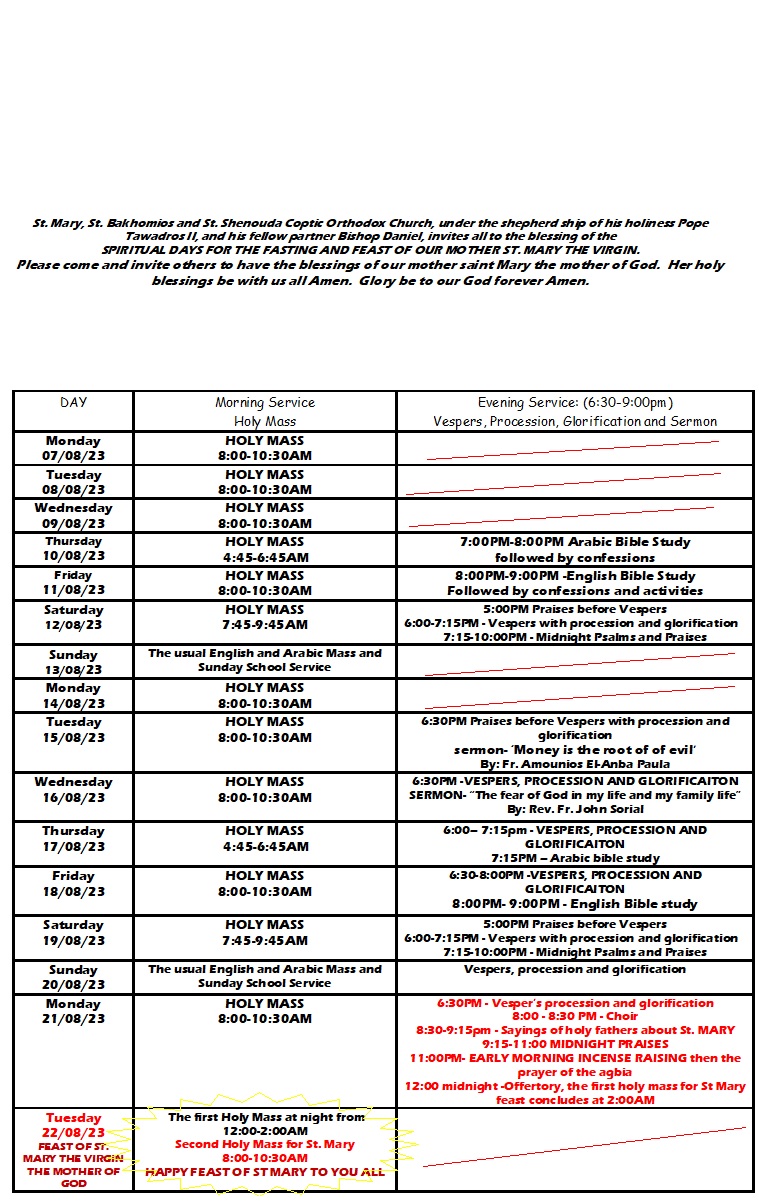 St. Mary, St. Bakhomios and St. Shenouda Coptic Orthodox Church, under the shepherd ship of his holiness Pope Tawadros II, and his fellow partner Bishop Daniel, invites all to the blessing of the SPIRITUAL DAYS FOR THE FASTING AND FEAST OF OUR MOTHER ST. MARY THE VIRGIN. Please come and invite others to have the blessings of our mother saint Mary the mother of God. Her holy blessings be with us all Amen. Glory be to our God forever Amen.

| DAY | Morning Service Holy Mass | Evening Service: (6:30-9:00pm) Vespers, Procession, Glorification and Sermon |
|---|---|---|
| Monday 07/08/23 | HOLY MASS 8:00-10:30AM | |
| Tuesday 08/08/23 | HOLY MASS 8:00-10:30AM | |
| Wednesday 09/08/23 | HOLY MASS 8:00-10:30AM | |
| Thursday 10/08/23 | HOLY MASS 4:45-6:45AM | 7:00PM-8:00PM Arabic Bible Study followed by confessions |
| Friday 11/08/23 | HOLY MASS 8:00-10:30AM | 8:00PM-9:00PM -English Bible Study Followed by confessions and activities |
| Saturday 12/08/23 | HOLY MASS 7:45-9:45AM | 5:00PM Praises before Vespers 6:00-7:15PM - Vespers with procession and glorification 7:15-10:00PM - Midnight Psalms and Praises |
| Sunday 13/08/23 | The usual English and Arabic Mass and Sunday School Service | |
| Monday 14/08/23 | HOLY MASS 8:00-10:30AM | |
| Tuesday 15/08/23 | HOLY MASS 8:00-10:30AM | 6:30PM Praises before Vespers with procession and glorification sermon- 'Money is the root of of evil' By: Fr. Amounios El-Anba Paula |
| Wednesday 16/08/23 | HOLY MASS 8:00-10:30AM | 6:30PM -VESPERS, PROCESSION AND GLORIFICAITON SERMON- "The fear of God in my life and my family life" By: Rev. Fr. John Sorial |
| Thursday 17/08/23 | HOLY MASS 4:45-6:45AM | 6:00– 7:15pm - VESPERS, PROCESSION AND GLORIFICAITON 7:15PM – Arabic bible study |
| Friday 18/08/23 | HOLY MASS 8:00-10:30AM | 6:30-8:00PM -VESPERS, PROCESSION AND GLORIFICAITON 8:00PM- 9:00PM - English Bible study |
| Saturday 19/08/23 | HOLY MASS 7:45-9:45AM | 5:00PM Praises before Vespers 6:00-7:15PM - Vespers with procession and glorification 7:15-10:00PM - Midnight Psalms and Praises |
| Sunday 20/08/23 | The usual English and Arabic Mass and Sunday School Service | Vespers, procession and glorification |
| Monday 21/08/23 | HOLY MASS 8:00-10:30AM | 6:30PM - Vesper's procession and glorification 8:00 - 8:30 PM - Choir 8:30-9:15pm - Sayings of holy fathers about St. MARY 9:15-11:00 MIDNIGHT PRAISES 11:00PM- EARLY MORNING INCENSE RAISING then the prayer of the agbia 12:00 midnight -Offertory, the first holy mass for St Mary feast concludes at 2:00AM |
| Tuesday 22/08/23 FEAST OF ST. MARY THE VIRGIN THE MOTHER OF GOD | The first Holy Mass at night from 12:00-2:00AM Second Holy Mass for St. Mary 8:00-10:30AM HAPPY FEAST OF ST MARY TO YOU ALL | |